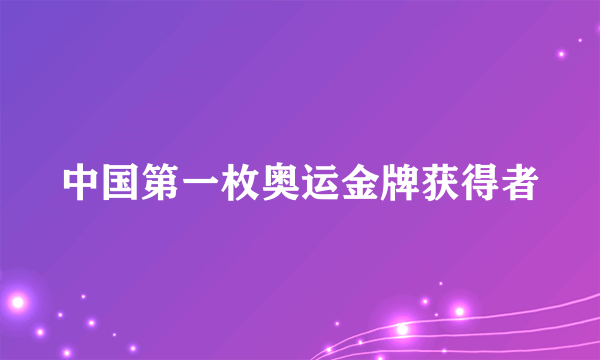 中国第一枚奥运金牌获得者